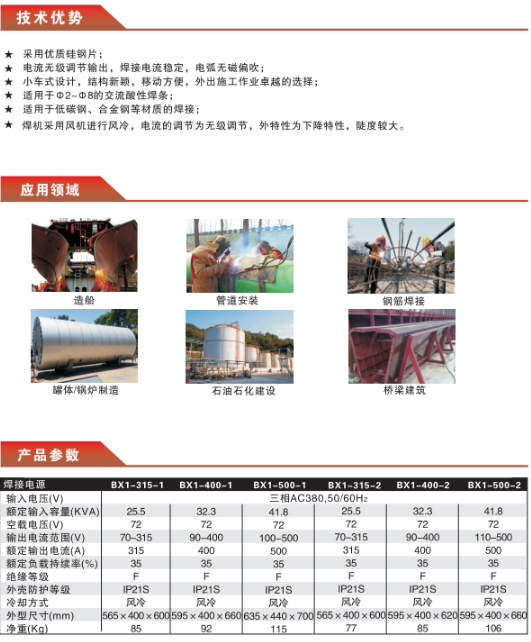 技术优势

★ 采用优质硅钢片；
★ 电流无级调节输出，焊接电流稳定，电弧无磁偏吹；
★ 小车式设计，结构新颖，移动方便，外出施工作业卓越的选择；
★ 适用于Φ2~Φ8的交流酸性焊条；
★ 适用于低碳钢、合金钢等材质的焊接；
★ 焊机采用风机进行风冷，电流的调节为无级调节，外特性为下降特性，陡度较大。

应用领域

造船
管道安装
钢筋焊接
罐体/锅炉制造
石油石化建设
桥梁建筑

产品参数

| 焊接电源 | BX1-315-1 | BX1-400-1 | BX1-500-1 | BX1-315-2 | BX1-400-2 | BX1-500-2 |
|---|---|---|---|---|---|---|
| 输入电压(V) | 三相AC380,50/60Hz | | | | | |
| 额定输入容量(KVA) | 25.5 | 32.3 | 41.8 | 25.5 | 32.3 | 41.8 |
| 空载电压(V) | 72 | 72 | 72 | 72 | 72 | 72 |
| 输出电流范围(V) | 70-315 | 90-400 | 100-500 | 70-315 | 90-400 | 110-500 |
| 额定输出电流(A) | 315 | 400 | 500 | 315 | 400 | 500 |
| 额定负载持续率(%) | 35 | 35 | 35 | 35 | 35 | 35 |
| 绝缘等级 | F | F | F | F | F | F |
| 外壳防护等级 | IP21S | IP21S | IP21S | IP21S | IP21S | IP21S |
| 冷却方式 | 风冷 | 风冷 | 风冷 | 风冷 | 风冷 | 风冷 |
| 外型尺寸(mm) | 565×400×600 | 595×400×660 | 635×440×700 | 565×400×600 | 595×400×620 | 595×400×660 |
| 净重(Kg) | 85 | 92 | 115 | 77 | 85 | 106 |